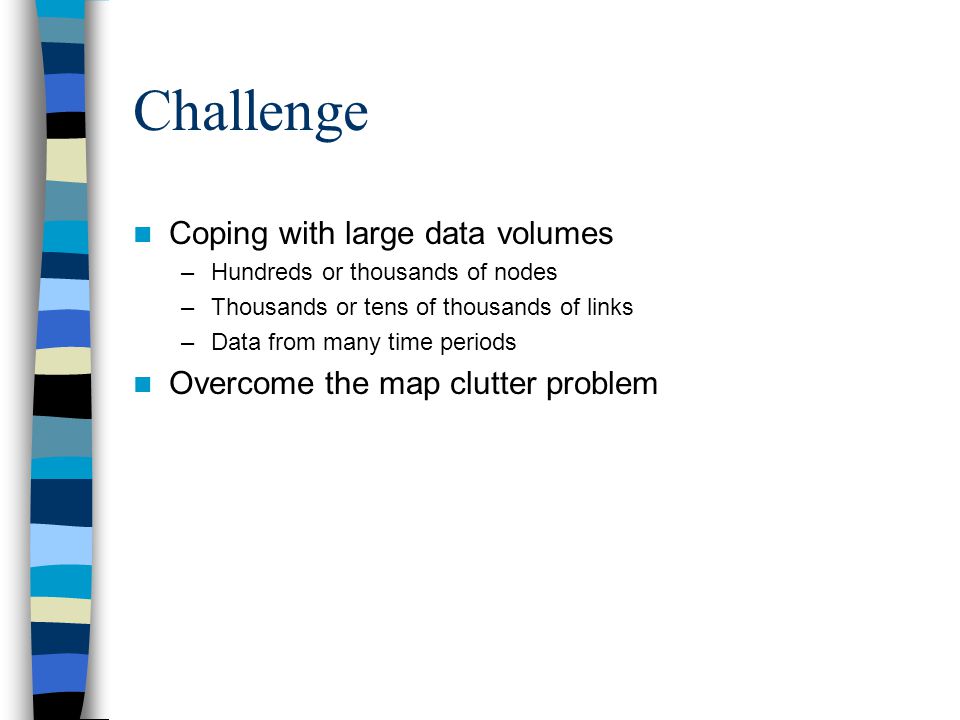 Challenge

Coping with large data volumes
– Hundreds or thousands of nodes
– Thousands or tens of thousands of links
– Data from many time periods

Overcome the map clutter problem